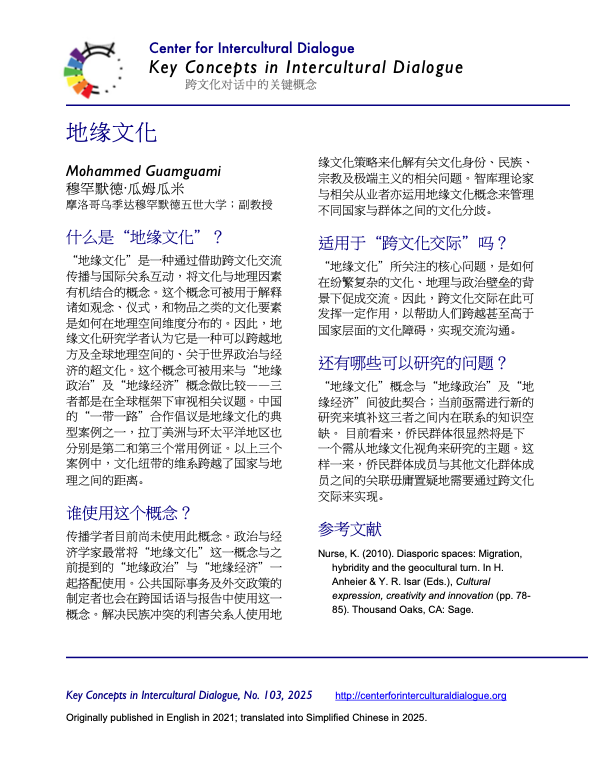 Center for Intercultural Dialogue
Key Concepts in Intercultural Dialogue
跨文化对话中的关键概念

地缘文化

Mohammed Guamguami
穆罕默德·瓜姆瓜米
摩洛哥乌季达穆罕默德五世大学；副教授

什么是“地缘文化”？

“地缘文化”是一种通过借助跨文化交流传播与国际关系互动，将文化与地理因素有机结合的概念。这个概念可被用于解释诸如观念、仪式，和物品之类的文化要素是如何在地理空间维度分布的。因此，地缘文化研究学者认为它是一种可以跨越地方及全球地理空间的、关于世界政治与经济的超文化。这个概念可被用来与“地缘政治”及“地缘经济”概念做比较——三者都是在全球框架下审视相关议题。中国的“一带一路”合作倡议是地缘文化的典型案例之一，拉丁美洲与环太平洋地区也分别是第二和第三个常用例证。以上三个案例中，文化纽带的维系跨越了国家与地理之间的距离。

谁使用这个概念？

传播学者目前尚未使用此概念。政治与经济学家最常将“地缘文化”这一概念与之前提到的“地缘政治”与“地缘经济”一起搭配使用。公共国际事务及外交政策的制定者也会在跨国话语与报告中使用这一概念。解决民族冲突的利害关系人使用地缘文化策略来化解有关文化身份、民族、宗教及极端主义的相关问题。智库理论家与相关从业者亦运用地缘文化概念来管理不同国家与群体之间的文化分歧。

适用于“跨文化交际”吗？

“地缘文化”所关注的核心问题，是如何在纷繁复杂的文化、地理与政治壁垒的背景下促成交流。因此，跨文化交际在此可发挥一定作用，以帮助人们跨越甚至高于国家层面的文化障碍，实现交流沟通。

还有哪些可以研究的问题？

“地缘文化”概念与“地缘政治”及“地缘经济”间彼此契合；当前亟需进行新的研究来填补这三者之间内在联系的知识空缺。 目前看来，侨民群体很显然将是下一个需从地缘文化视角来研究的主题。这样一来，侨民群体成员与其他文化群体成员之间的关联毋庸置疑地需要通过跨文化交际来实现。

参考文献

Nurse, K. (2010). Diasporic spaces: Migration, hybridity and the geocultural turn. In H. Anheier & Y. R. Isar (Eds.), Cultural expression, creativity and innovation (pp. 78-85). Thousand Oaks, CA: Sage.

Key Concepts in Intercultural Dialogue, No. 103, 2025 http://centerforinterculturaldialogue.org

Originally published in English in 2021; translated into Simplified Chinese in 2025.